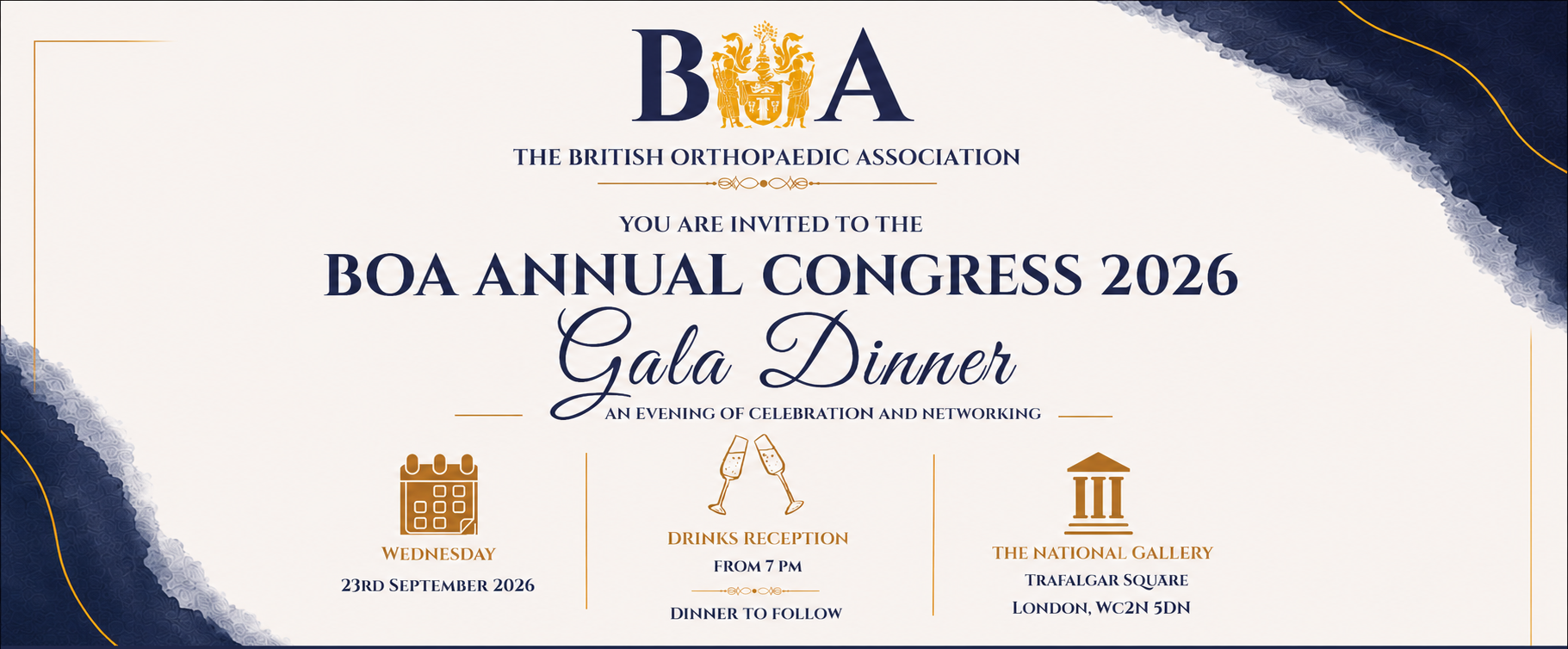 BOA

THE BRITISH ORTHOPAEDIC ASSOCIATION

YOU ARE INVITED TO THE

BOA ANNUAL CONGRESS 2026

Gala Dinner

AN EVENING OF CELEBRATION AND NETWORKING

WEDNESDAY

23RD SEPTEMBER 2026

DRINKS RECEPTION

FROM 7 PM

DINNER TO FOLLOW

THE NATIONAL GALLERY

TRAFALGAR SQUARE

LONDON, WC2N 5DN